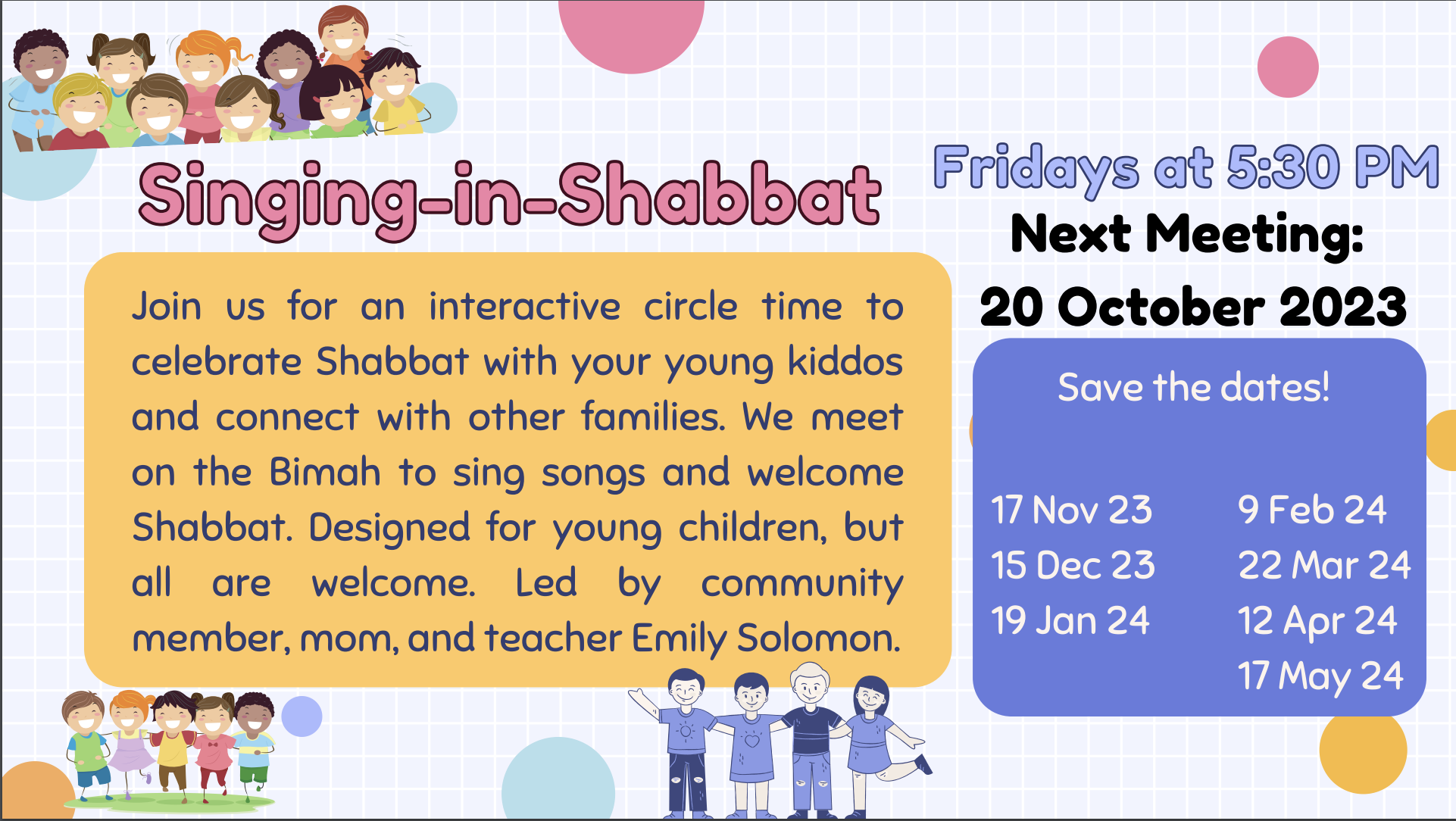 Singing-in-Shabbat

Join us for an interactive circle time to celebrate Shabbat with your young kiddos and connect with other families. We meet on the Bimah to sing songs and welcome Shabbat. Designed for young children, but all are welcome. Led by community member, mom, and teacher Emily Solomon.

Fridays at 5:30 PM

Next Meeting:

20 October 2023

Save the dates!

17 Nov 23
15 Dec 23
19 Jan 24

9 Feb 24
22 Mar 24
12 Apr 24
17 May 24